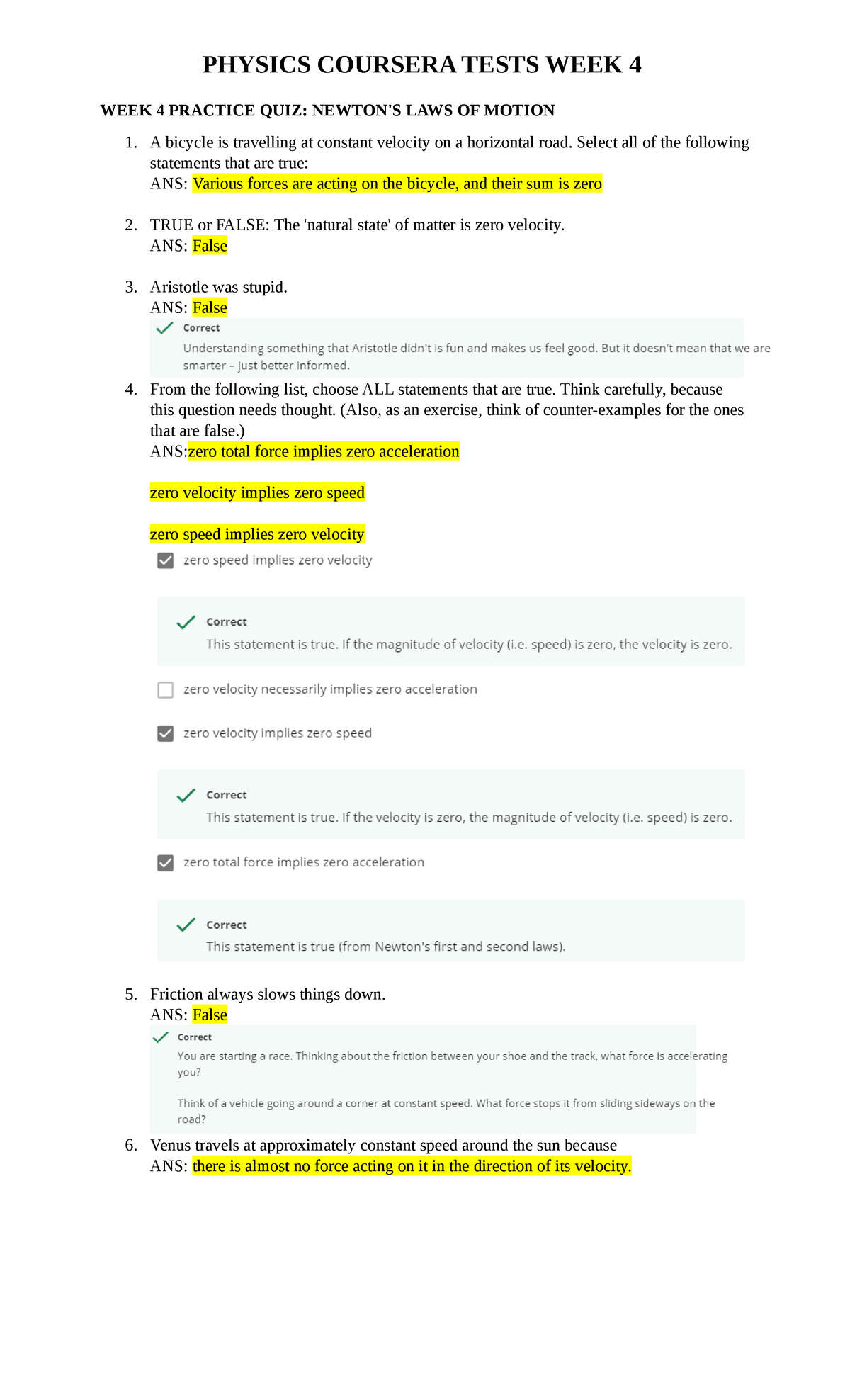 PHYSICS COURSERA TESTS WEEK 4

WEEK 4 PRACTICE QUIZ: NEWTON'S LAWS OF MOTION

1. A bicycle is travelling at constant velocity on a horizontal road. Select all of the following statements that are true:
ANS: Various forces are acting on the bicycle, and their sum is zero

2. TRUE or FALSE: The 'natural state' of matter is zero velocity.
ANS: False

3. Aristotle was stupid.
ANS: False

Correct
Understanding something that Aristotle didn't is fun and makes us feel good. But it doesn't mean that we are smarter – just better informed.

4. From the following list, choose ALL statements that are true. Think carefully, because this question needs thought. (Also, as an exercise, think of counter-examples for the ones that are false.)
ANS:zero total force implies zero acceleration

zero velocity implies zero speed

zero speed implies zero velocity

zero speed implies zero velocity

Correct
This statement is true. If the magnitude of velocity (i.e. speed) is zero, the velocity is zero.

zero velocity necessarily implies zero acceleration

zero velocity implies zero speed

Correct
This statement is true. If the velocity is zero, the magnitude of velocity (i.e. speed) is zero.

zero total force implies zero acceleration

Correct
This statement is true (from Newton's first and second laws).

5. Friction always slows things down.
ANS: False

Correct
You are starting a race. Thinking about the friction between your shoe and the track, what force is accelerating you?

Think of a vehicle going around a corner at constant speed. What force stops it from sliding sideways on the road?

6. Venus travels at approximately constant speed around the sun because
ANS: there is almost no force acting on it in the direction of its velocity.